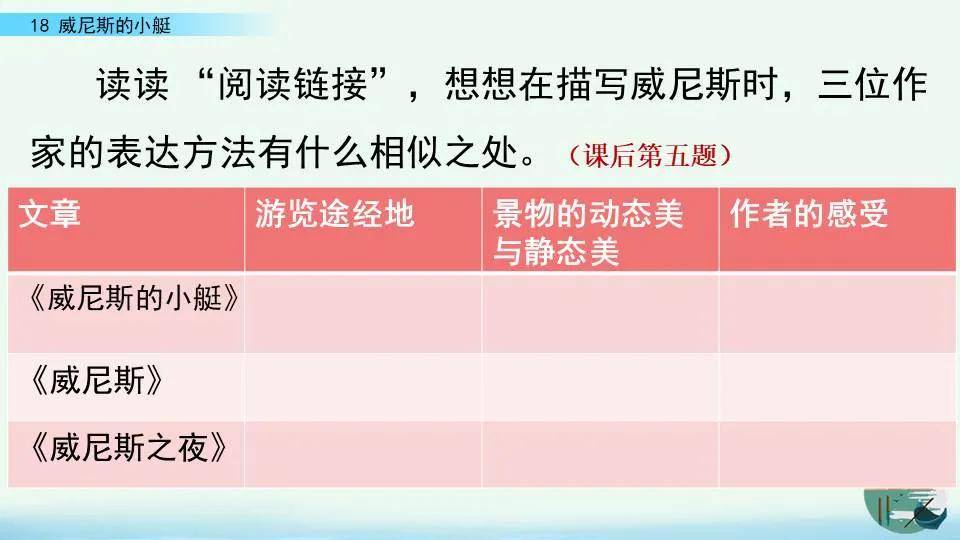 18 威尼斯的小艇

读读“阅读链接”，想想在描写威尼斯时，三位作家的表达方法有什么相似之处。（课后第五题）

| 文章 | 游览途经地 | 景物的动态美与静态美 | 作者的感受 |
|---|---|---|---|
| 《威尼斯的小艇》 | | | |
| 《威尼斯》 | | | |
| 《威尼斯之夜》 | | | |